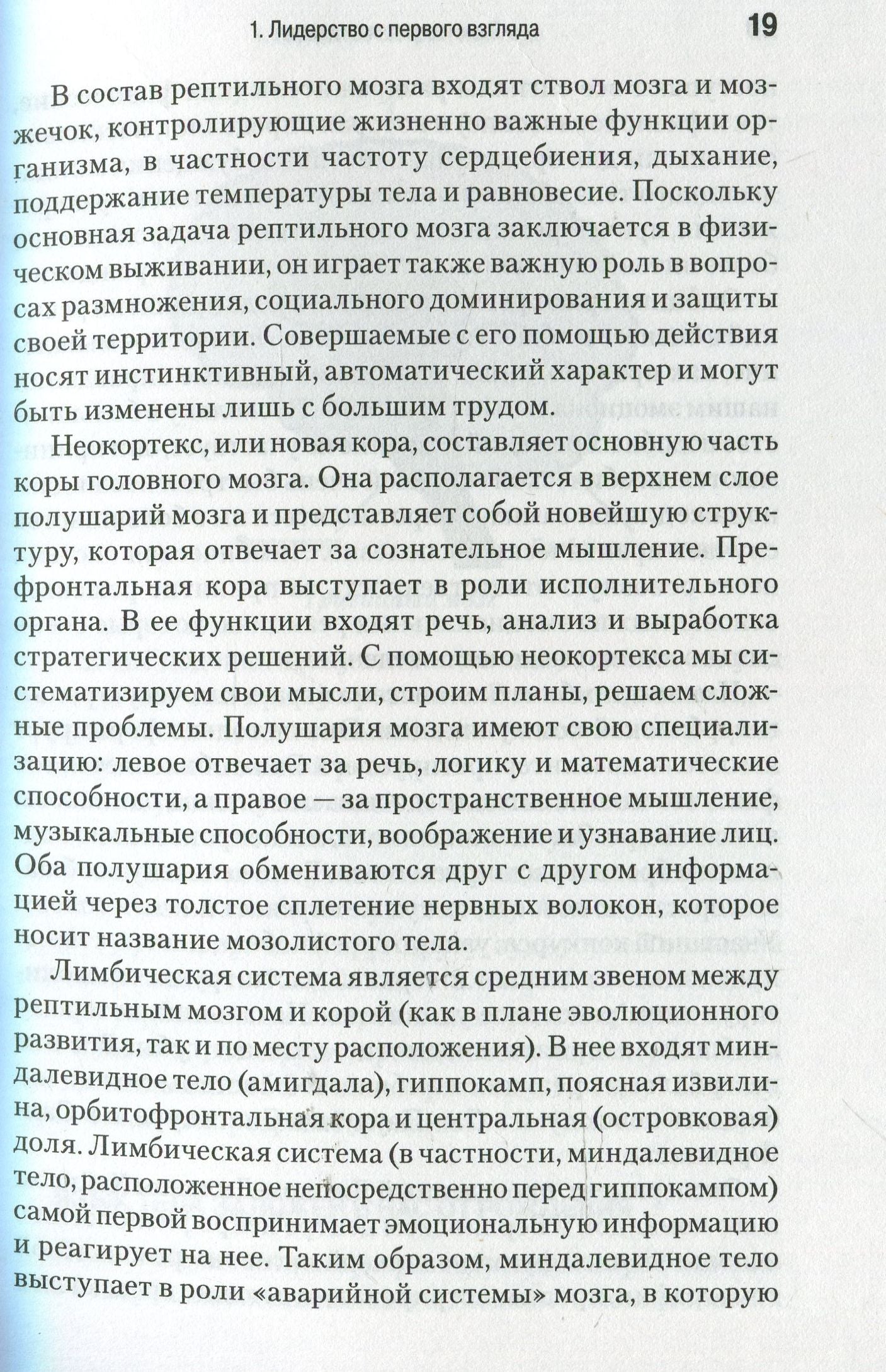 1. Лидерство с первого взгляда 19

В состав рептильного мозга входят ствол мозга и мозжечок, контролирующие жизненно важные функции организма, в частности частоту сердцебиения, дыхание, поддержание температуры тела и равновесие. Поскольку основная задача рептильного мозга заключается в физическом выживании, он играет также важную роль в вопросах размножения, социального доминирования и защиты своей территории. Совершаемые с его помощью действия носят инстинктивный, автоматический характер и могут быть изменены лишь с большим трудом.

Неокортекс, или новая кора, составляет основную часть коры головного мозга. Она располагается в верхнем слое полушарий мозга и представляет собой новейшую структуру, которая отвечает за сознательное мышление. Префронтальная кора выступает в роли исполнительного органа. В ее функции входят речь, анализ и выработка стратегических решений. С помощью неокортекса мы систематизируем свои мысли, строим планы, решаем сложные проблемы. Полушария мозга имеют свою специализацию: левое отвечает за речь, логику и математические способности, а правое — за пространственное мышление, музыкальные способности, воображение и узнавание лиц. Оба полушария обмениваются друг с другом информацией через толстое сплетение нервных волокон, которое носит название мозолистого тела.

Лимбическая система является средним звеном между рептильным мозгом и корой (как в плане эволюционного развития, так и по месту расположения). В нее входят миндалевидное тело (амигдала), гиппокамп, поясная извилина, орбитофронтальная кора и центральная (островковая) доля. Лимбическая система (в частности, миндалевидное тело, расположенное непосредственно перед гиппокампом) самой первой воспринимает эмоциональную информацию и реагирует на нее. Таким образом, миндалевидное тело выступает в роли «аварийной системы» мозга, в которую